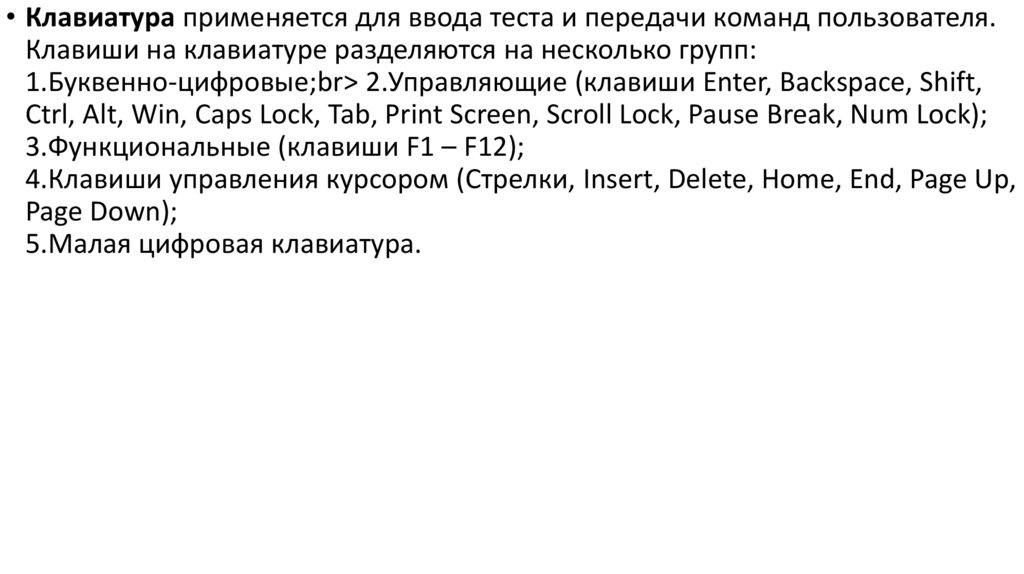 • Клавиатура применяется для ввода теста и передачи команд пользователя. Клавиши на клавиатуре разделяются на несколько групп:
1.Буквенно-цифровые;br> 2.Управляющие (клавиши Enter, Backspace, Shift, Ctrl, Alt, Win, Caps Lock, Tab, Print Screen, Scroll Lock, Pause Break, Num Lock);
3.Функциональные (клавиши F1 – F12);
4.Клавиши управления курсором (Стрелки, Insert, Delete, Home, End, Page Up, Page Down);
5.Малая цифровая клавиатура.